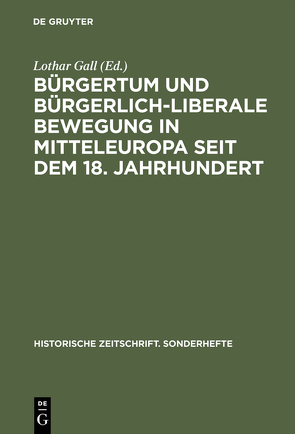 DE GRUYTER

Lothar Gall (Ed.)

BÜRGERTUM UND BÜRGERLICH-LIBERALE BEWEGUNG IN MITTELEUROPA SEIT DEM 18. JAHRHUNDERT

HISTORISCHE ZEITSCHRIFT. SONDERHEFTE

DE G